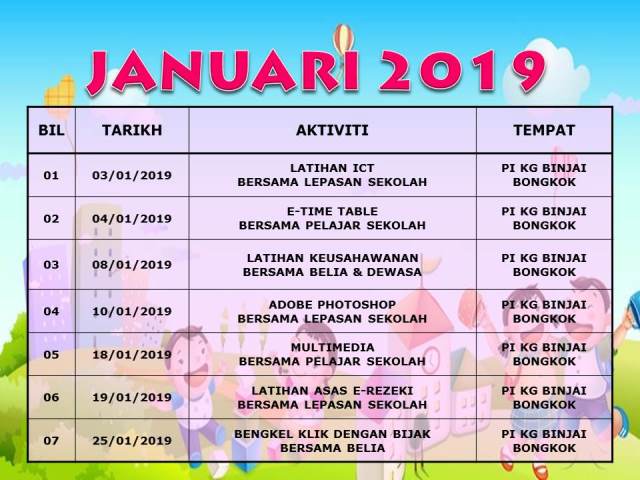 JANUARI 2019

| BIL | TARIKH | AKTIVITI | TEMPAT |
|---|---|---|---|
| 01 | 03/01/2019 | LATIHAN ICT BERSAMA LEPASAN SEKOLAH | PI KG BINJAI BONGKOK |
| 02 | 04/01/2019 | E-TIME TABLE BERSAMA PELAJAR SEKOLAH | PI KG BINJAI BONGKOK |
| 03 | 08/01/2019 | LATIHAN KEUSAHAWANAN BERSAMA BELIA & DEWASA | PI KG BINJAI BONGKOK |
| 04 | 10/01/2019 | ADOBE PHOTOSHOP BERSAMA LEPASAN SEKOLAH | PI KG BINJAI BONGKOK |
| 05 | 18/01/2019 | MULTIMEDIA BERSAMA PELAJAR SEKOLAH | PI KG BINJAI BONGKOK |
| 06 | 19/01/2019 | LATIHAN ASAS E-REZEKI BERSAMA LEPASAN SEKOLAH | PI KG BINJAI BONGKOK |
| 07 | 25/01/2019 | BENGKEL KLIK DENGAN BIJAK BERSAMA BELIA | PI KG BINJAI BONGKOK |